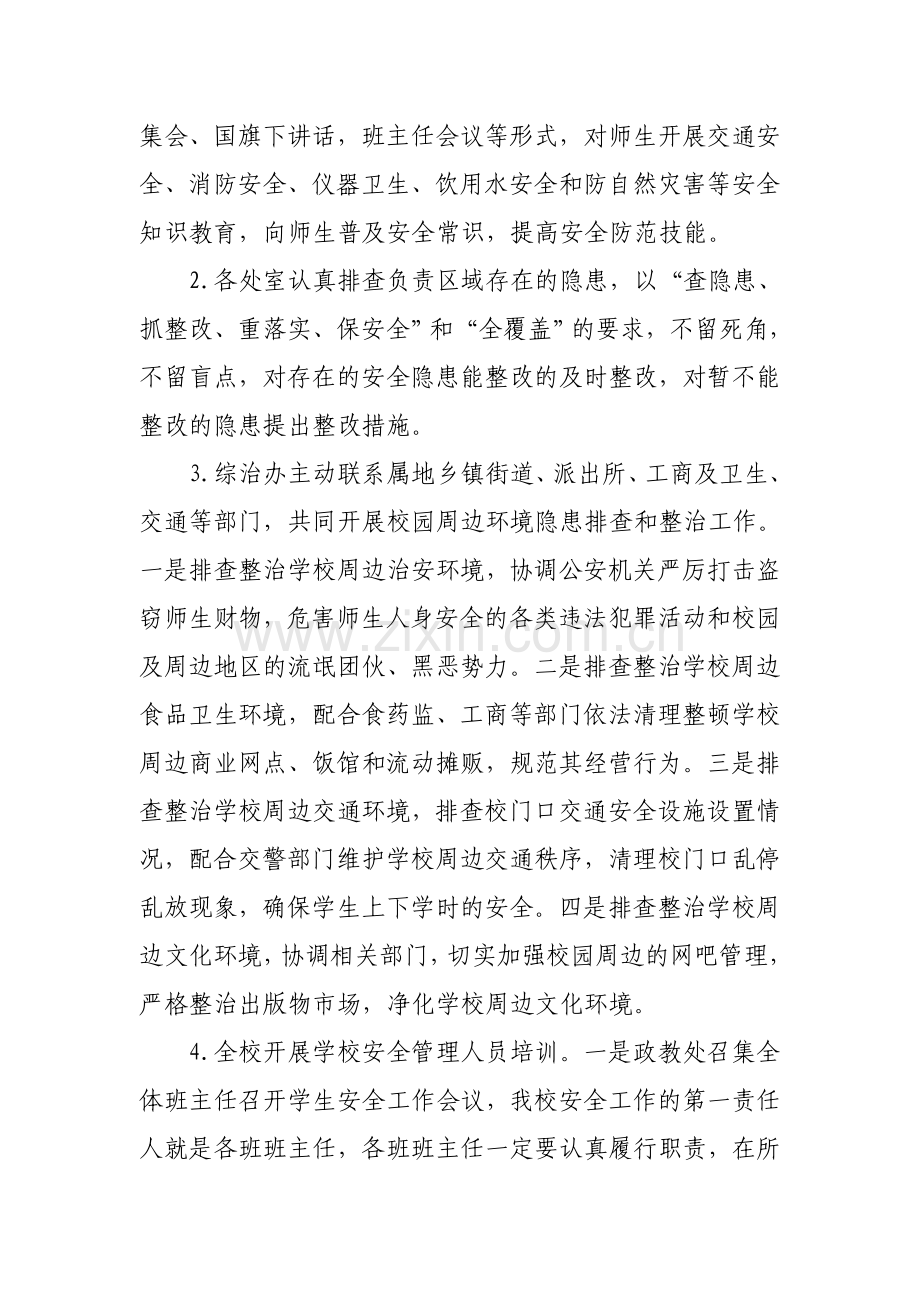 集会、国旗下讲话，班主任会议等形式，对师生开展交通安全、消防安全、仪器卫生、饮用水安全和防自然灾害等安全知识教育，向师生普及安全常识，提高安全防范技能。

2.各处室认真排查负责区域存在的隐患，以“查隐患、抓整改、重落实、保安全”和“全覆盖”的要求，不留死角，不留盲点，对存在的安全隐患能整改的及时整改，对暂不能整改的隐患提出整改措施。

3.综治办主动联系属地乡镇街道、派出所、工商及卫生、交通等部门，共同开展校园周边环境隐患排查和整治工作。一是排查整治学校周边治安环境，协调公安机关严厉打击盗窃师生财物，危害师生人身安全的各类违法犯罪活动和校园及周边地区的流氓团伙、黑恶势力。二是排查整治学校周边食品卫生环境，配合食药监、工商等部门依法清理整顿学校周边商业网点、饭馆和流动摊贩，规范其经营行为。三是排查整治学校周边交通环境，排查校门口交通安全设施设置情况，配合交警部门维护学校周边交通秩序，清理校门口乱停乱放现象，确保学生上下学时的安全。四是排查整治学校周边文化环境，协调相关部门，切实加强校园周边的网吧管理，严格整治出版物市场，净化学校周边文化环境。

4.全校开展学校安全管理人员培训。一是政教处召集全体班主任召开学生安全工作会议，我校安全工作的第一责任人就是各班班主任，各班班主任一定要认真履行职责，在所

www.zixin.com.cn